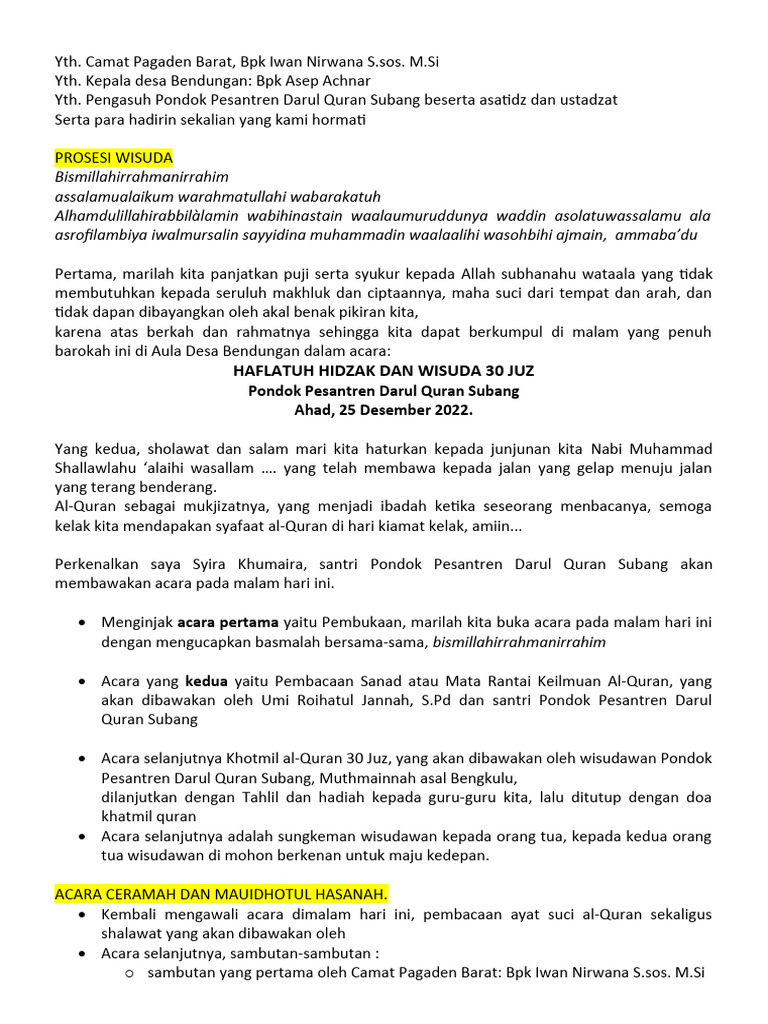 Yth. Camat Pagaden Barat, Bpk Iwan Nirwana S.sos. M.Si
Yth. Kepala desa Bendungan: Bpk Asep Achnar
Yth. Pengasuh Pondok Pesantren Darul Quran Subang beserta asatidz dan ustadzat
Serta para hadirin sekalian yang kami hormati

PROSESI WISUDA
Bismillahirrahmanirrahim
assalamualaikum warahmatullahi wabarakatuh
Alhamdulillahirabbilàlamin wabihinastain waalaumuruddunya waddin asolatuwassalamu ala asrofilambiya iwalmursalin sayyidina muhammadin waalaalihi wasohbihi ajmain, ammaba'du

Pertama, marilah kita panjatkan puji serta syukur kepada Allah subhanahu wataala yang tidak membutuhkan kepada seruluh makhluk dan ciptaannya, maha suci dari tempat dan arah, dan tidak dapan dibayangkan oleh akal benak pikiran kita,
karena atas berkah dan rahmatnya sehingga kita dapat berkumpul di malam yang penuh barokah ini di Aula Desa Bendungan dalam acara:

HAFLATUH HIDZAK DAN WISUDA 30 JUZ
Pondok Pesantren Darul Quran Subang
Ahad, 25 Desember 2022.

Yang kedua, sholawat dan salam mari kita haturkan kepada junjunan kita Nabi Muhammad Shallawlahu 'alaihi wasallam .... yang telah membawa kepada jalan yang gelap menuju jalan yang terang benderang.
Al-Quran sebagai mukjizatnya, yang menjadi ibadah ketika seseorang menbacanya, semoga kelak kita mendapakan syafaat al-Quran di hari kiamat kelak, amiin...

Perkenalkan saya Syira Khumaira, santri Pondok Pesantren Darul Quran Subang akan membawakan acara pada malam hari ini.

• Menginjak acara pertama yaitu Pembukaan, marilah kita buka acara pada malam hari ini dengan mengucapkan basmalah bersama-sama, bismillahirrahmanirrahim

• Acara yang kedua yaitu Pembacaan Sanad atau Mata Rantai Keilmuan Al-Quran, yang akan dibawakan oleh Umi Roihatul Jannah, S.Pd dan santri Pondok Pesantren Darul Quran Subang

• Acara selanjutnya Khotmil al-Quran 30 Juz, yang akan dibawakan oleh wisudawan Pondok Pesantren Darul Quran Subang, Muthmainnah asal Bengkulu,
dilanjutkan dengan Tahlil dan hadiah kepada guru-guru kita, lalu ditutup dengan doa khatmil quran
• Acara selanjutnya adalah sungkeman wisudawan kepada orang tua, kepada kedua orang tua wisudawan di mohon berkenan untuk maju kedepan.

ACARA CERAMAH DAN MAUIDHOTUL HASANAH.
• Kembali mengawali acara dimalam hari ini, pembacaan ayat suci al-Quran sekaligus shalawat yang akan dibawakan oleh
• Acara selanjutnya, sambutan-sambutan :
o sambutan yang pertama oleh Camat Pagaden Barat: Bpk Iwan Nirwana S.sos. M.Si